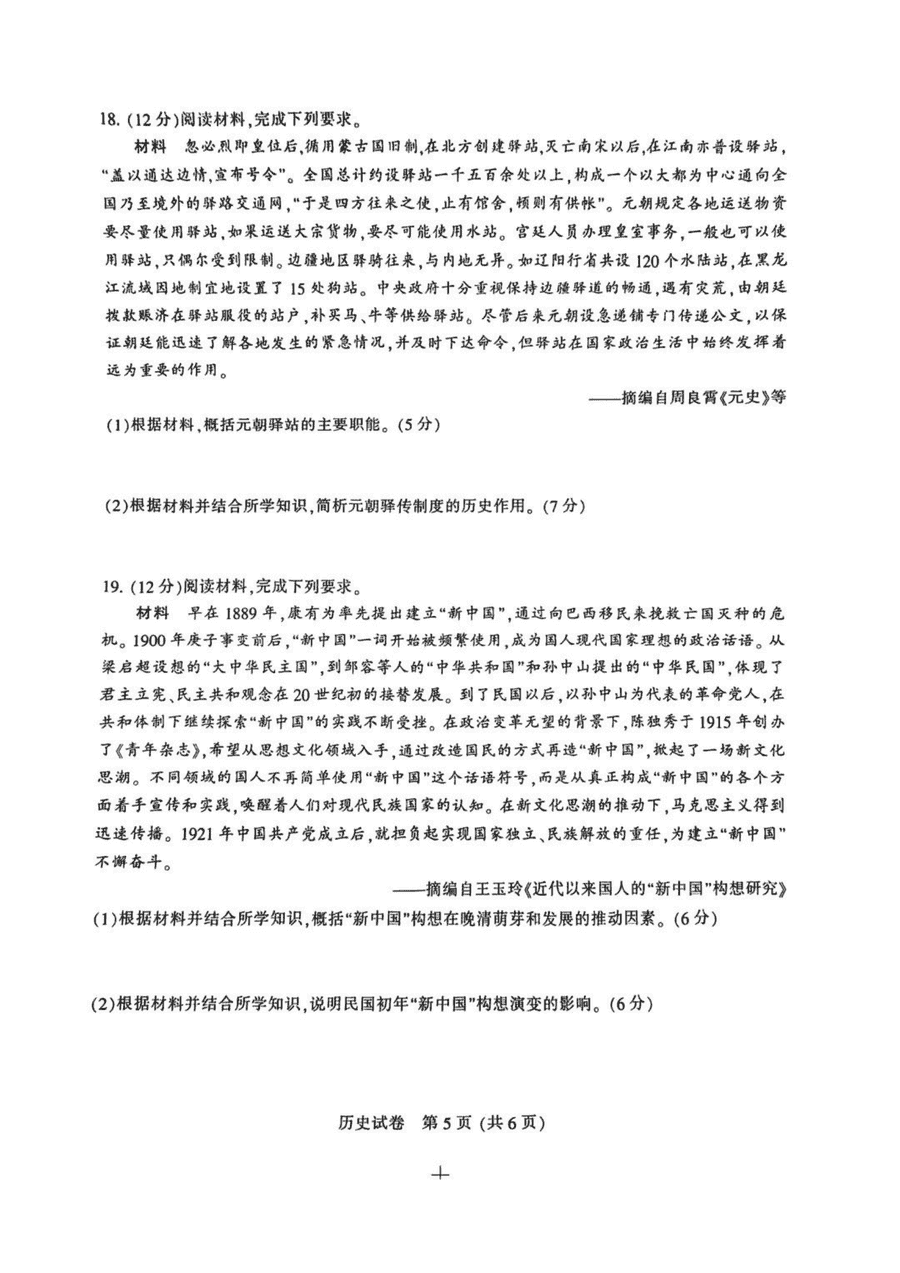 18. (12分)阅读材料,完成下列要求。

材料　忽必烈即皇位后,循用蒙古国旧制,在北方创建驿站,灭亡南宋以后,在江南亦普设驿站,"盖以通达边情,宣布号令"。全国总计约设驿站一千五百余处以上,构成一个以大都为中心通向全国乃至境外的驿路交通网,"于是四方往来之使,止有馆舍,顿则有供帐"。元朝规定各地运送物资要尽量使用驿站,如果运送大宗货物,要尽可能使用水站。宫廷人员办理皇室事务,一般也可以使用驿站,只偶尔受到限制。边疆地区驿骑往来,与内地无异。如辽阳行省共设120个水陆站,在黑龙江流域因地制宜地设置了15处狗站。中央政府十分重视保持边疆驿道的畅通,遇有灾荒,由朝廷拨款赈济在驿站服役的站户,补买马、牛等供给驿站。尽管后来元朝设急递铺专门传递公文,以保证朝廷能迅速了解各地发生的紧急情况,并及时下达命令,但驿站在国家政治生活中始终发挥着远为重要的作用。

——摘编自周良霄《元史》等

(1)根据材料,概括元朝驿站的主要职能。(5分)

(2)根据材料并结合所学知识,简析元朝驿传制度的历史作用。(7分)

19. (12分)阅读材料,完成下列要求。

材料　早在1889年,康有为率先提出建立"新中国",通过向巴西移民来挽救亡国灭种的危机。1900年庚子事变前后,"新中国"一词开始被频繁使用,成为国人现代国家理想的政治话语。从梁启超设想的"大中华民主国",到邹容等人的"中华共和国"和孙中山提出的"中华民国",体现了君主立宪、民主共和观念在20世纪初的接替发展。到了民国以后,以孙中山为代表的革命党人,在共和体制下继续探索"新中国"的实践不断受挫。在政治变革无望的背景下,陈独秀于1915年创办了《青年杂志》,希望从思想文化领域入手,通过改造国民的方式再造"新中国",掀起了一场新文化思潮。不同领域的国人不再简单使用"新中国"这个话语符号,而是从真正构成"新中国"的各个方面着手宣传和实践,唤醒着人们对现代民族国家的认知。在新文化思潮的推动下,马克思主义得到迅速传播。1921年中国共产党成立后,就担负起实现国家独立、民族解放的重任,为建立"新中国"不懈奋斗。

——摘编自王玉玲《近代以来国人的"新中国"构想研究》

(1)根据材料并结合所学知识,概括"新中国"构想在晚清萌芽和发展的推动因素。(6分)

(2)根据材料并结合所学知识,说明民国初年"新中国"构想演变的影响。(6分)

历史试卷　第5页 (共6页)